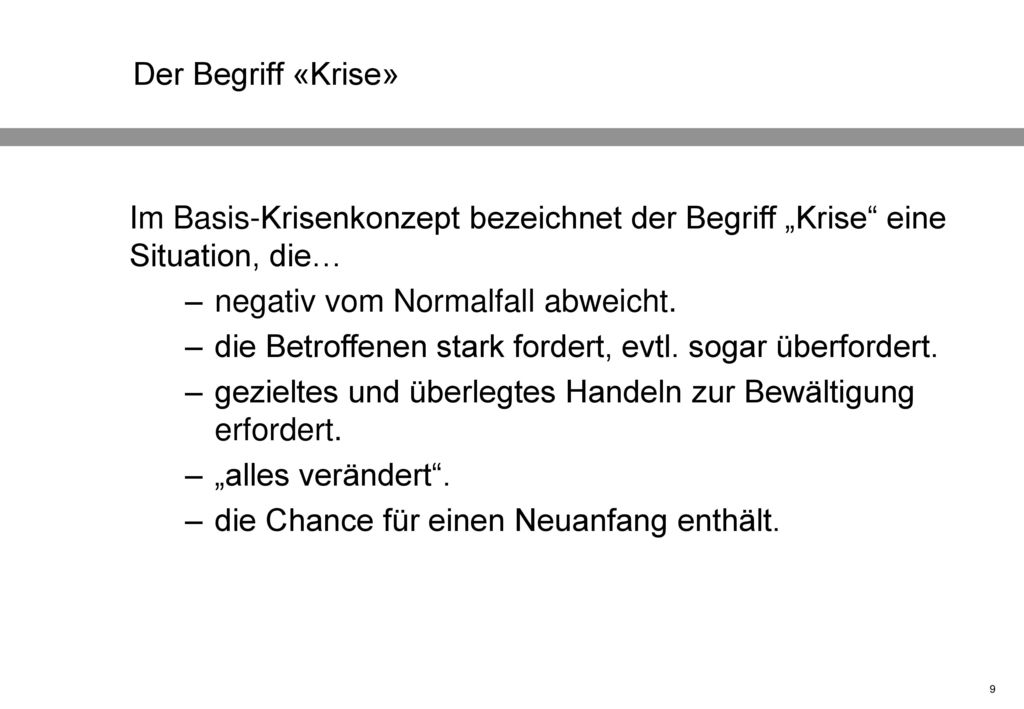 Der Begriff «Krise»

Im Basis-Krisenkonzept bezeichnet der Begriff „Krise“ eine Situation, die…

– negativ vom Normalfall abweicht.
– die Betroffenen stark fordert, evtl. sogar überfordert.
– gezieltes und überlegtes Handeln zur Bewältigung erfordert.
– „alles verändert“.
– die Chance für einen Neuanfang enthält.

9